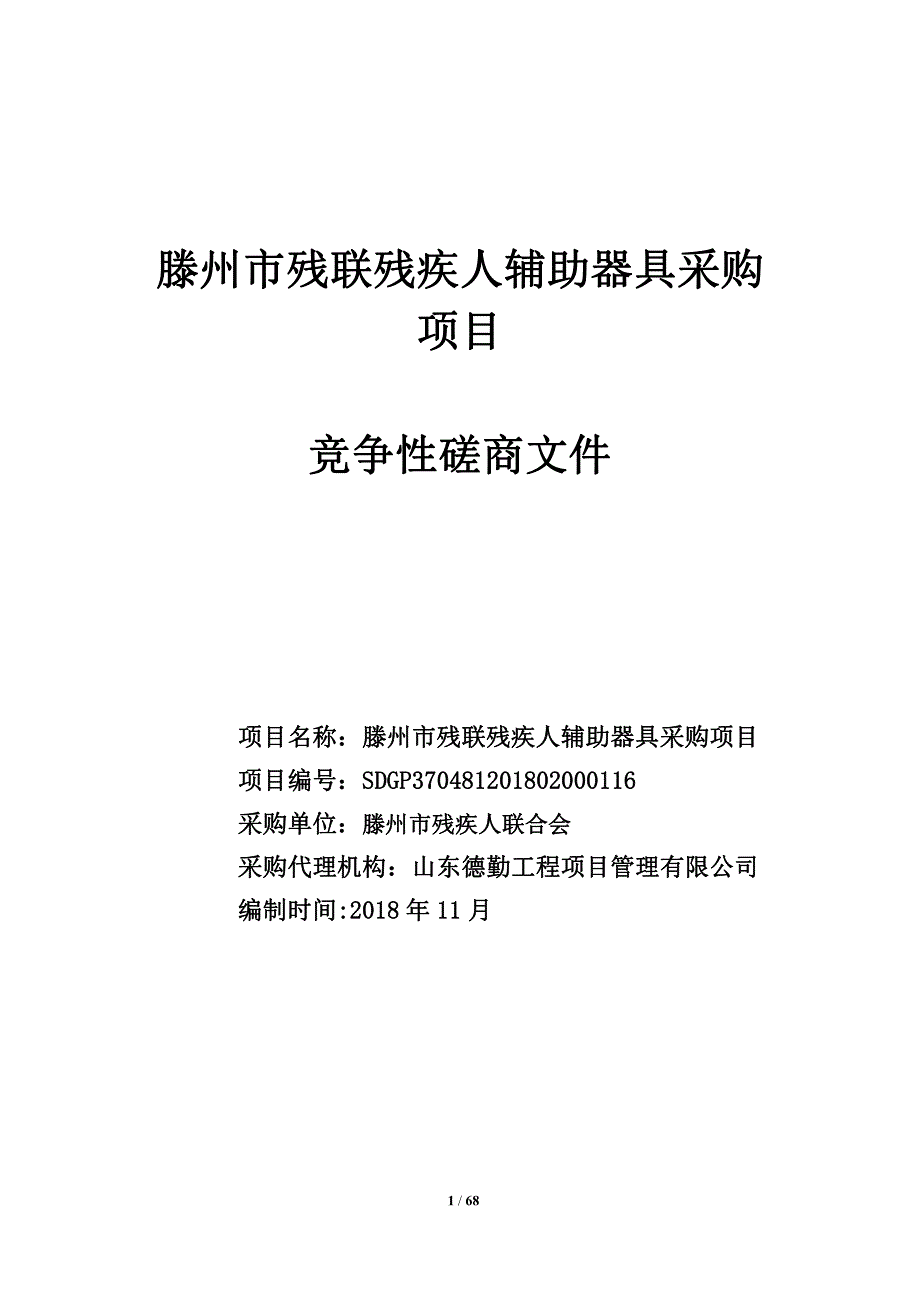 滕州市残联残疾人辅助器具采购项目

竞争性磋商文件

项目名称：滕州市残联残疾人辅助器具采购项目
项目编号：SDGP370481201802000116
采购单位：滕州市残疾人联合会
采购代理机构：山东德勤工程项目管理有限公司
编制时间:2018 年 11 月

1 / 68